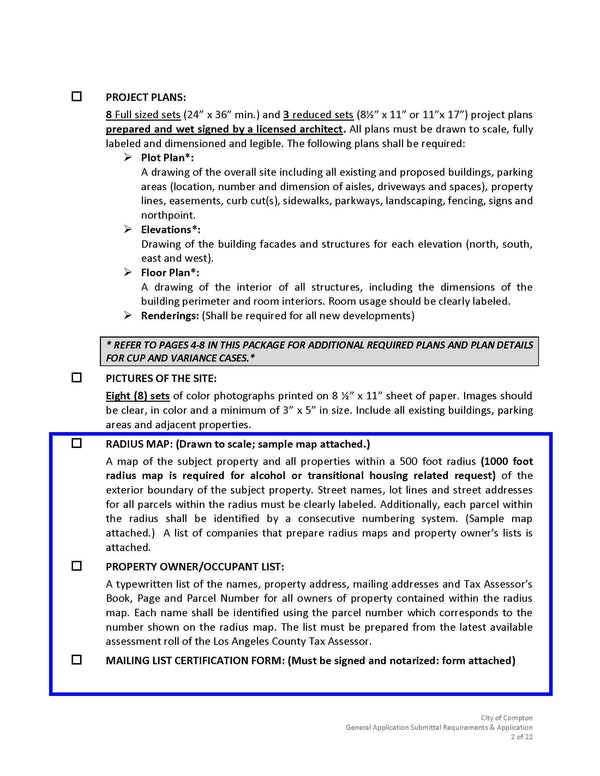 ☐ PROJECT PLANS:

8 Full sized sets (24" x 36" min.) and 3 reduced sets (8½" x 11" or 11"x 17") project plans prepared and wet signed by a licensed architect. All plans must be drawn to scale, fully labeled and dimensioned and legible. The following plans shall be required:

➢ Plot Plan*:
A drawing of the overall site including all existing and proposed buildings, parking areas (location, number and dimension of aisles, driveways and spaces), property lines, easements, curb cut(s), sidewalks, parkways, landscaping, fencing, signs and northpoint.

➢ Elevations*:
Drawing of the building facades and structures for each elevation (north, south, east and west).

➢ Floor Plan*:
A drawing of the interior of all structures, including the dimensions of the building perimeter and room interiors. Room usage should be clearly labeled.

➢ Renderings: (Shall be required for all new developments)

* REFER TO PAGES 4-8 IN THIS PACKAGE FOR ADDITIONAL REQUIRED PLANS AND PLAN DETAILS FOR CUP AND VARIANCE CASES.*

☐ PICTURES OF THE SITE:

Eight (8) sets of color photographs printed on 8 ½" x 11" sheet of paper. Images should be clear, in color and a minimum of 3" x 5" in size. Include all existing buildings, parking areas and adjacent properties.

☐ RADIUS MAP: (Drawn to scale; sample map attached.)

A map of the subject property and all properties within a 500 foot radius (1000 foot radius map is required for alcohol or transitional housing related request) of the exterior boundary of the subject property. Street names, lot lines and street addresses for all parcels within the radius must be clearly labeled. Additionally, each parcel within the radius shall be identified by a consecutive numbering system. (Sample map attached.) A list of companies that prepare radius maps and property owner's lists is attached.

☐ PROPERTY OWNER/OCCUPANT LIST:

A typewritten list of the names, property address, mailing addresses and Tax Assessor's Book, Page and Parcel Number for all owners of property contained within the radius map. Each name shall be identified using the parcel number which corresponds to the number shown on the radius map. The list must be prepared from the latest available assessment roll of the Los Angeles County Tax Assessor.

☐ MAILING LIST CERTIFICATION FORM: (Must be signed and notarized: form attached)

City of Compton
General Application Submittal Requirements & Application
2 of 22